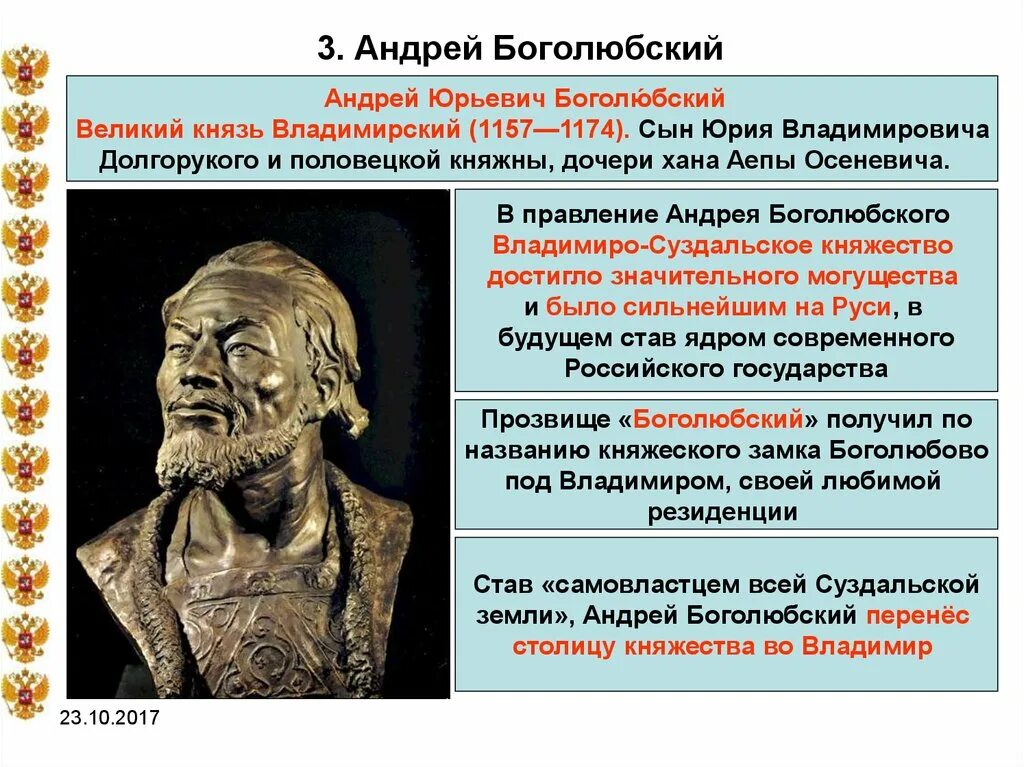 3. Андрей Боголюбский

Андрей Юрьевич Боголю́бский
Великий князь Владимирский (1157—1174). Сын Юрия Владимировича Долгорукого и половецкой княжны, дочери хана Аепы Осеневича.

В правление Андрея Боголюбского Владимиро-Суздальское княжество достигло значительного могущества и было сильнейшим на Руси, в будущем став ядром современного Российского государства

Прозвище «Боголюбский» получил по названию княжеского замка Боголюбово под Владимиром, своей любимой резиденции

Став «самовластцем всей Суздальской земли», Андрей Боголюбский перенёс столицу княжества во Владимир

23.10.2017